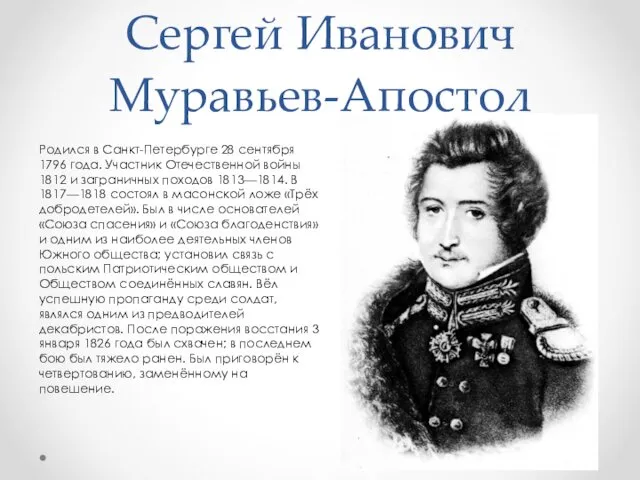 Сергей Иванович Муравьев-Апостол

Родился в Санкт-Петербурге 28 сентября 1796 года. Участник Отечественной войны 1812 и заграничных походов 1813—1814. В 1817—1818 состоял в масонской ложе «Трёх добродетелей». Был в числе основателей «Союза спасения» и «Союза благоденствия» и одним из наиболее деятельных членов Южного общества; установил связь с польским Патриотическим обществом и Обществом соединённых славян. Вёл успешную пропаганду среди солдат, являлся одним из предводителей декабристов. После поражения восстания 3 января 1826 года был схвачен; в последнем бою был тяжело ранен. Был приговорён к четвертованию, заменённому на повешение.